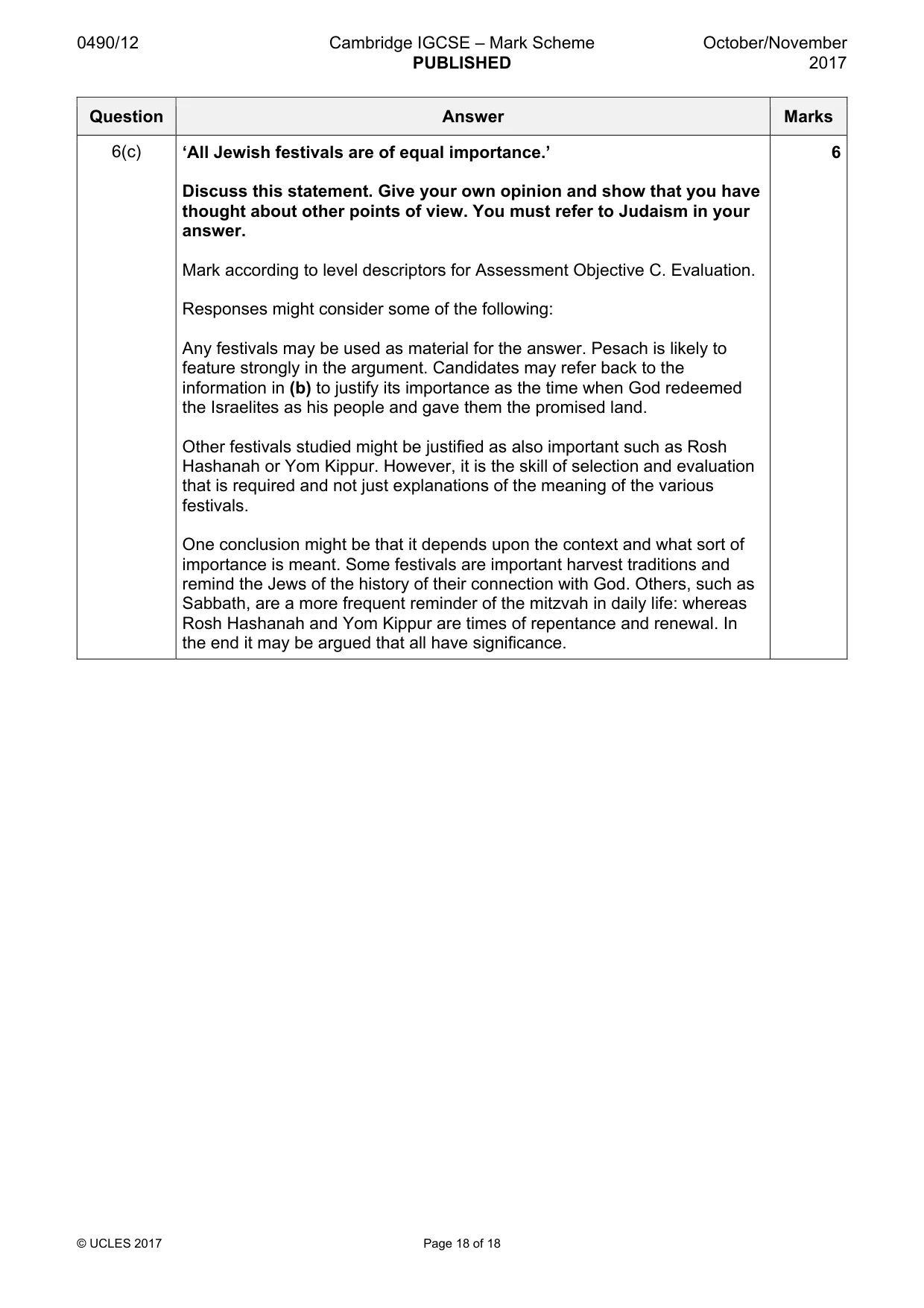 0490/12 Cambridge IGCSE – Mark Scheme PUBLISHED October/November 2017

| Question | Answer | Marks |
|---|---|---|
| 6(c) | 'All Jewish festivals are of equal importance.' Discuss this statement. Give your own opinion and show that you have thought about other points of view. You must refer to Judaism in your answer. Mark according to level descriptors for Assessment Objective C. Evaluation. Responses might consider some of the following: Any festivals may be used as material for the answer. Pesach is likely to feature strongly in the argument. Candidates may refer back to the information in (b) to justify its importance as the time when God redeemed the Israelites as his people and gave them the promised land. Other festivals studied might be justified as also important such as Rosh Hashanah or Yom Kippur. However, it is the skill of selection and evaluation that is required and not just explanations of the meaning of the various festivals. One conclusion might be that it depends upon the context and what sort of importance is meant. Some festivals are important harvest traditions and remind the Jews of the history of their connection with God. Others, such as Sabbath, are a more frequent reminder of the mitzvah in daily life: whereas Rosh Hashanah and Yom Kippur are times of repentance and renewal. In the end it may be argued that all have significance. | 6 |

© UCLES 2017 Page 18 of 18